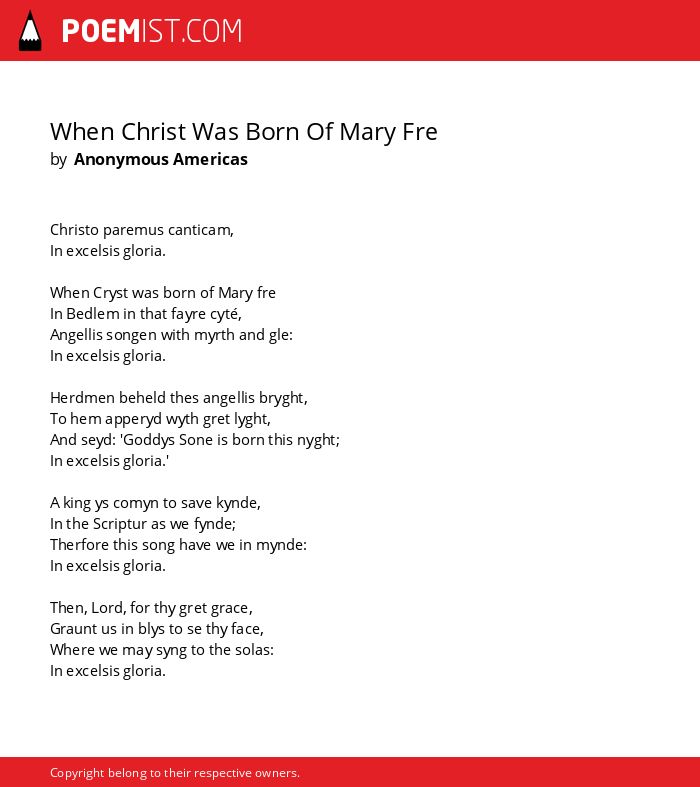 POEMIST.COM

When Christ Was Born Of Mary Fre
by Anonymous Americas

Christo paremus canticam,
In excelsis gloria.

When Cryst was born of Mary fre
In Bedlem in that fayre cyté,
Angellis songen with myrth and gle:
In excelsis gloria.

Herdmen beheld thes angellis bryght,
To hem apperyd wyth gret lyght,
And seyd: 'Goddys Sone is born this nyght;
In excelsis gloria.'

A king ys comyn to save kynde,
In the Scriptur as we fynde;
Therfore this song have we in mynde:
In excelsis gloria.

Then, Lord, for thy gret grace,
Graunt us in blys to se thy face,
Where we may syng to the solas:
In excelsis gloria.

Copyright belong to their respective owners.